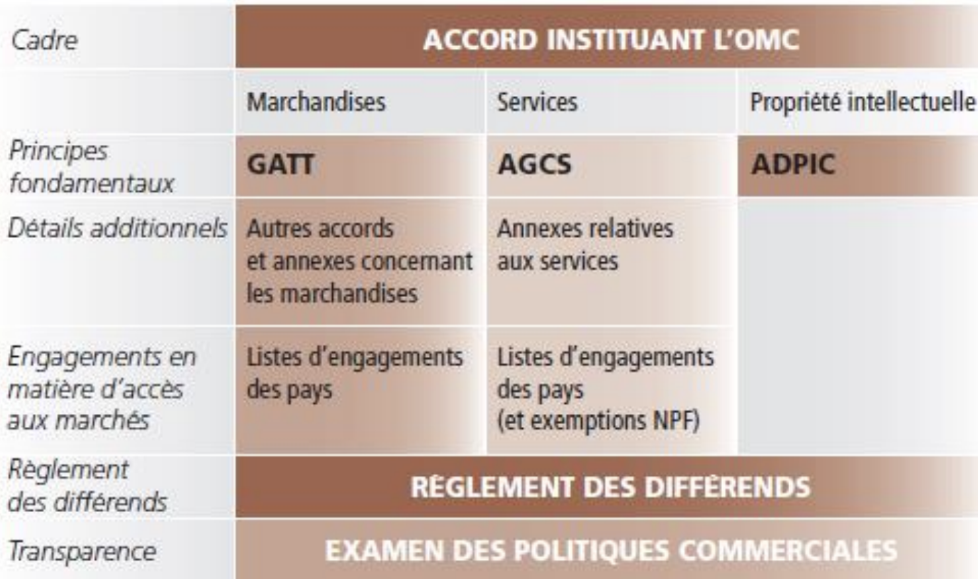 | Cadre | ACCORD INSTITUANT L'OMC | | |
|---|---|---|---|
| | Marchandises | Services | Propriété intellectuelle |
| Principes fondamentaux | GATT | AGCS | ADPIC |
| Détails additionnels | Autres accords et annexes concernant les marchandises | Annexes relatives aux services | |
| Engagements en matière d'accès aux marchés | Listes d'engagements des pays | Listes d'engagements des pays (et exemptions NPF) | |
| Règlement des différends | RÈGLEMENT DES DIFFÉRENDS | | |
| Transparence | EXAMEN DES POLITIQUES COMMERCIALES | | |